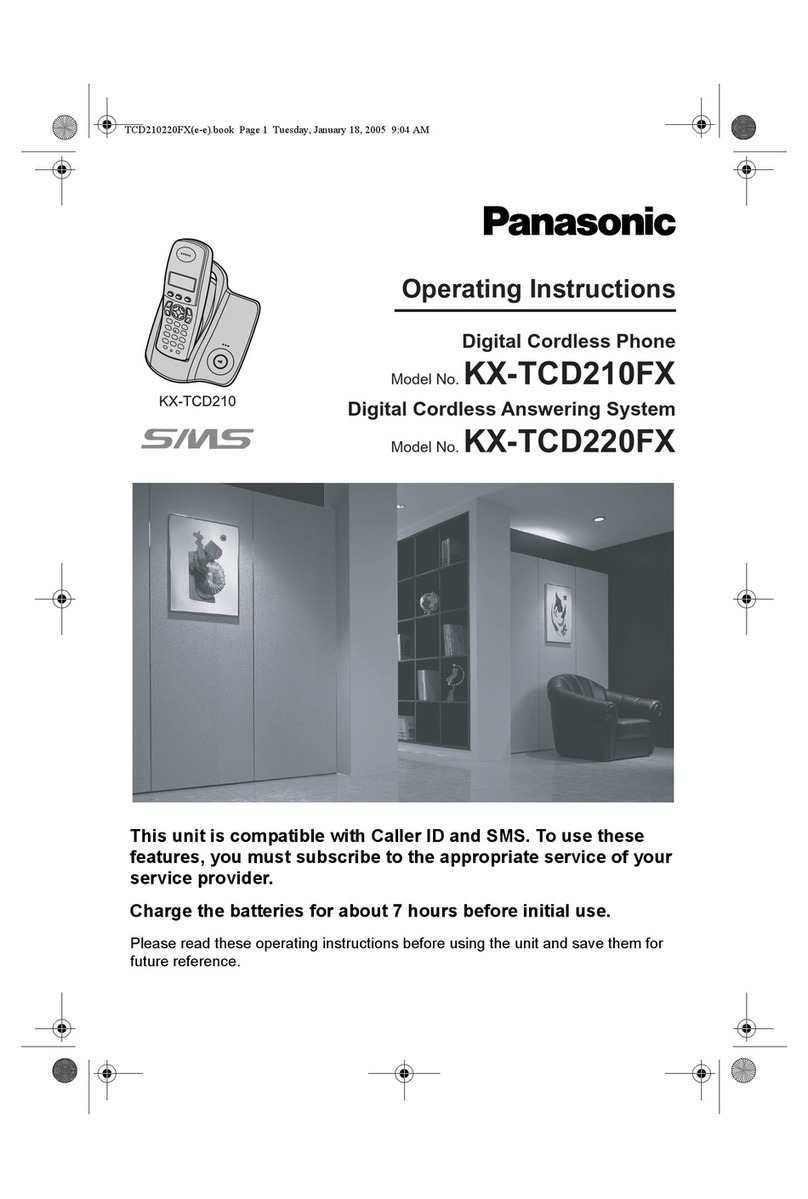 TCD210220FX(e-e).book Page 1 Tuesday, January 18, 2005 9:04 AM

Panasonic

Operating Instructions

Digital Cordless Phone

Model No. KX-TCD210FX

Digital Cordless Answering System

Model No. KX-TCD220FX

KX-TCD210

SMS

This unit is compatible with Caller ID and SMS. To use these features, you must subscribe to the appropriate service of your service provider.

Charge the batteries for about 7 hours before initial use.

Please read these operating instructions before using the unit and save them for future reference.